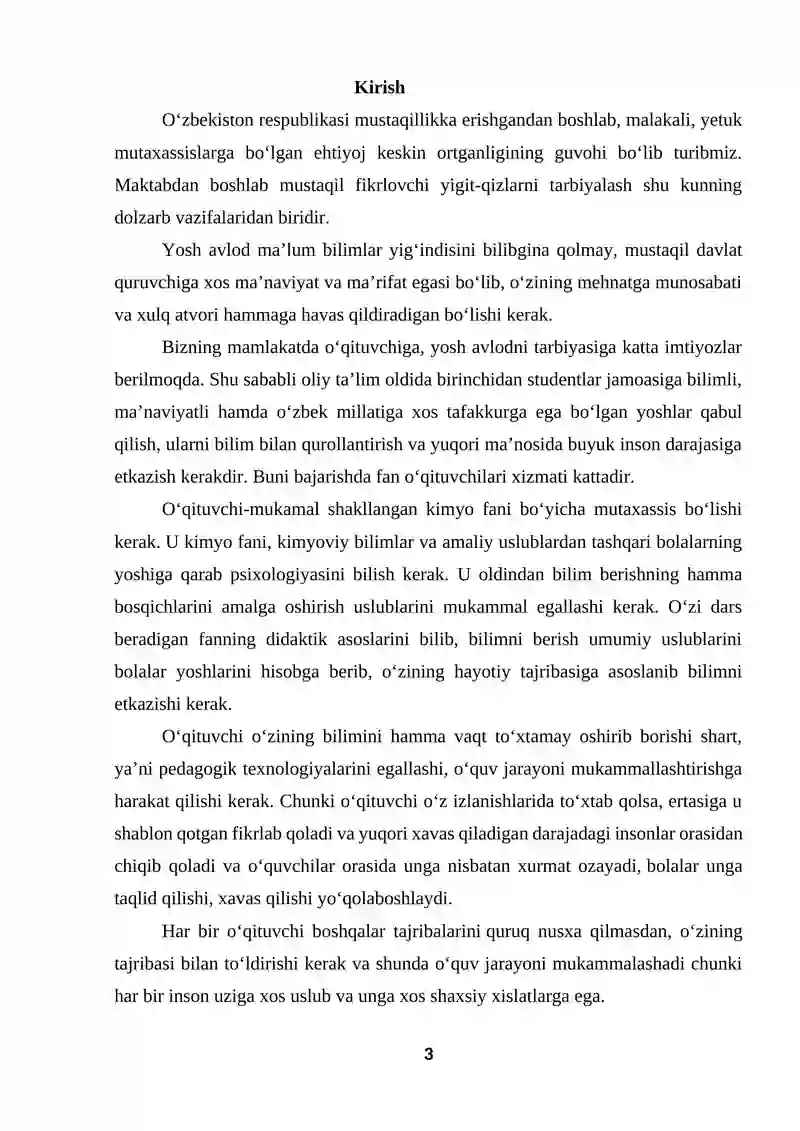 Kirish

O'zbekiston respublikasi mustaqillikka erishgandan boshlab, malakali, yetuk mutaxassislarga bo'lgan ehtiyoj keskin ortganligining guvohi bo'lib turibmiz. Maktabdan boshlab mustaqil fikrlovchi yigit-qizlarni tarbiyalash shu kunning dolzarb vazifalaridan biridir.

Yosh avlod ma'lum bilimlar yig'indisini bilibgina qolmay, mustaqil davlat quruvchiga xos ma'naviyat va ma'rifat egasi bo'lib, o'zining mehnatga munosabati va xulq atvori hammaga havas qildiradigan bo'lishi kerak.

Bizning mamlakatda o'qituvchiga, yosh avlodni tarbiyasiga katta imtiyozlar berilmoqda. Shu sababli oliy ta'lim oldida birinchidan studentlar jamoasiga bilimli, ma'naviyatli hamda o'zbek millatiga xos tafakkurga ega bo'lgan yoshlar qabul qilish, ularni bilim bilan qurollantirish va yuqori ma'nosida buyuk inson darajasiga etkazish kerakdir. Buni bajarishda fan o'qituvchilari xizmati kattadir.

O'qituvchi-mukamal shakllangan kimyo fani bo'yicha mutaxassis bo'lishi kerak. U kimyo fani, kimyoviy bilimlar va amaliy uslublardan tashqari bolalarning yoshiga qarab psixologiyasini bilish kerak. U oldindan bilim berishning hamma bosqichlarini amalga oshirish uslublarini mukammal egallashi kerak. O'zi dars beradigan fanning didaktik asoslarini bilib, bilimni berish umumiy uslublarini bolalar yoshlarini hisobga berib, o'zining hayotiy tajribasiga asoslanib bilimni etkazishi kerak.

O'qituvchi o'zining bilimini hamma vaqt to'xtamay oshirib borishi shart, ya'ni pedagogik texnologiyalarini egallashi, o'quv jarayoni mukammallashtirishga harakat qilishi kerak. Chunki o'qituvchi o'z izlanishlarida to'xtab qolsa, ertasiga u shablon qotgan fikrlab qoladi va yuqori xavas qiladigan darajadagi insonlar orasidan chiqib qoladi va o'quvchilar orasida unga nisbatan xurmat ozayadi, bolalar unga taqlid qilishi, xavas qilishi yo'qolaboshlaydi.

Har bir o'qituvchi boshqalar tajribalarini quruq nusxa qilmasdan, o'zining tajribasi bilan to'ldirishi kerak va shunda o'quv jarayoni mukammalashadi chunki har bir inson uziga xos uslub va unga xos shaxsiy xislatlarga ega.

3